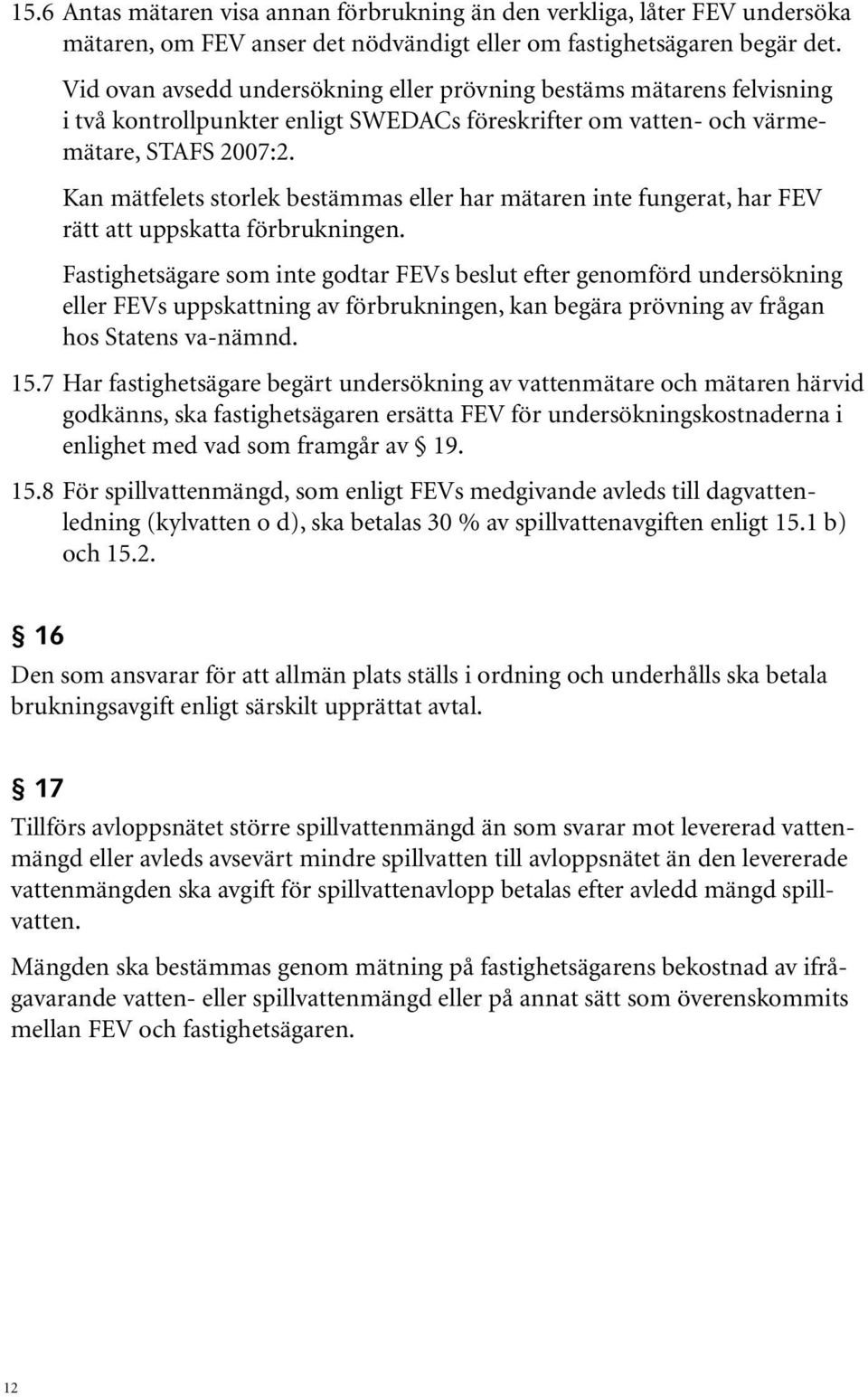 15.6 Antas mätaren visa annan förbrukning än den verkliga, låter FEV undersöka mätaren, om FEV anser det nödvändigt eller om fastighetsägaren begär det.

Vid ovan avsedd undersökning eller prövning bestäms mätarens felvisning i två kontrollpunkter enligt SWEDACs föreskrifter om vatten- och värmemätare, STAFS 2007:2.

Kan mätfelets storlek bestämmas eller har mätaren inte fungerat, har FEV rätt att uppskatta förbrukningen.

Fastighetsägare som inte godtar FEVs beslut efter genomförd undersökning eller FEVs uppskattning av förbrukningen, kan begära prövning av frågan hos Statens va-nämnd.

15.7 Har fastighetsägare begärt undersökning av vattenmätare och mätaren härvid godkänns, ska fastighetsägaren ersätta FEV för undersökningskostnaderna i enlighet med vad som framgår av § 19.

15.8 För spillvattenmängd, som enligt FEVs medgivande avleds till dagvattenledning (kylvatten o d), ska betalas 30 % av spillvattenavgiften enligt 15.1 b) och 15.2.

§ 16

Den som ansvarar för att allmän plats ställs i ordning och underhålls ska betala brukningsavgift enligt särskilt upprättat avtal.

§ 17

Tillförs avloppsnätet större spillvattenmängd än som svarar mot levererad vattenmängd eller avleds avsevärt mindre spillvatten till avloppsnätet än den levererade vattenmängden ska avgift för spillvattenavlopp betalas efter avledd mängd spillvatten.

Mängden ska bestämmas genom mätning på fastighetsägarens bekostnad av ifrågavarande vatten- eller spillvattenmängd eller på annat sätt som överenskommits mellan FEV och fastighetsägaren.

12